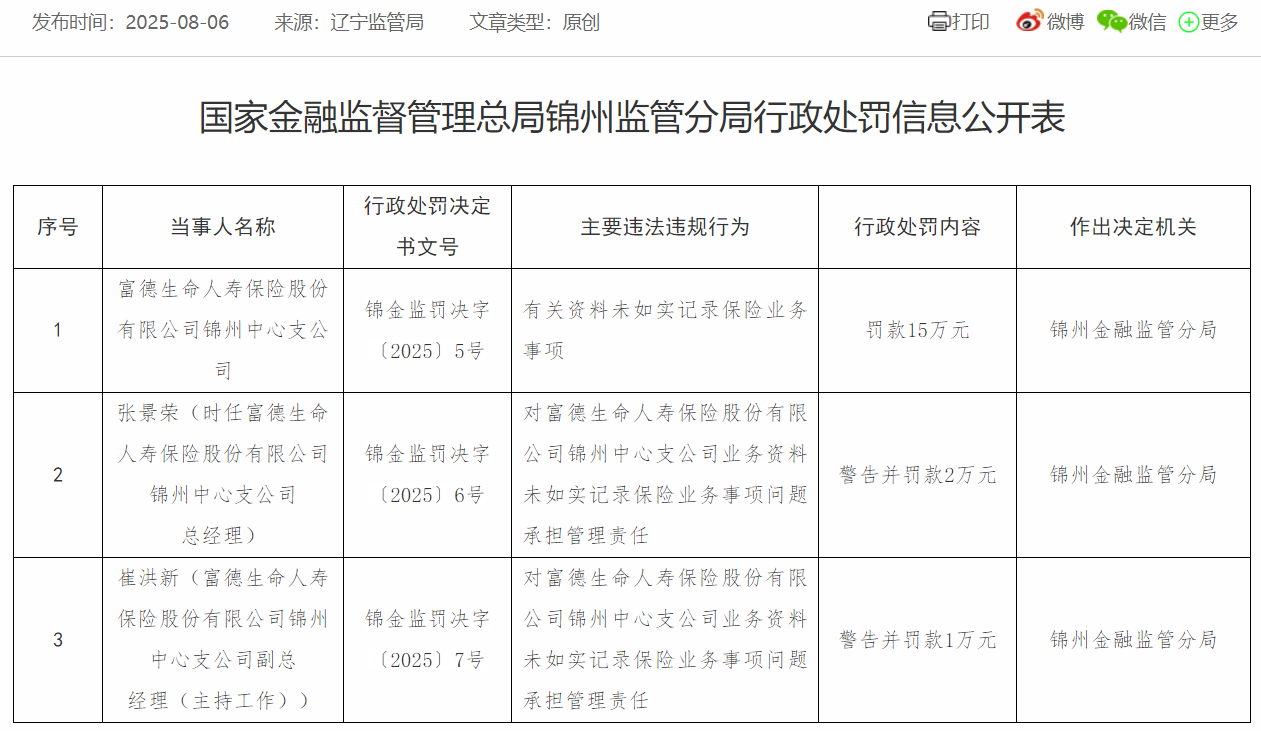 发布时间：2025-08-06　　来源：辽宁监管局　　文章类型：原创

打印　微博　微信　更多

国家金融监督管理总局锦州监管分局行政处罚信息公开表

| 序号 | 当事人名称 | 行政处罚决定书文号 | 主要违法违规行为 | 行政处罚内容 | 作出决定机关 |
|---|---|---|---|---|---|
| 1 | 富德生命人寿保险股份有限公司锦州中心支公司 | 锦金监罚决字〔2025〕5号 | 有关资料未如实记录保险业务事项 | 罚款15万元 | 锦州金融监管分局 |
| 2 | 张景荣（时任富德生命人寿保险股份有限公司锦州中心支公司总经理） | 锦金监罚决字〔2025〕6号 | 对富德生命人寿保险股份有限公司锦州中心支公司业务资料未如实记录保险业务事项问题承担管理责任 | 警告并罚款2万元 | 锦州金融监管分局 |
| 3 | 崔洪新（富德生命人寿保险股份有限公司锦州中心支公司副总经理（主持工作）） | 锦金监罚决字〔2025〕7号 | 对富德生命人寿保险股份有限公司锦州中心支公司业务资料未如实记录保险业务事项问题承担管理责任 | 警告并罚款1万元 | 锦州金融监管分局 |